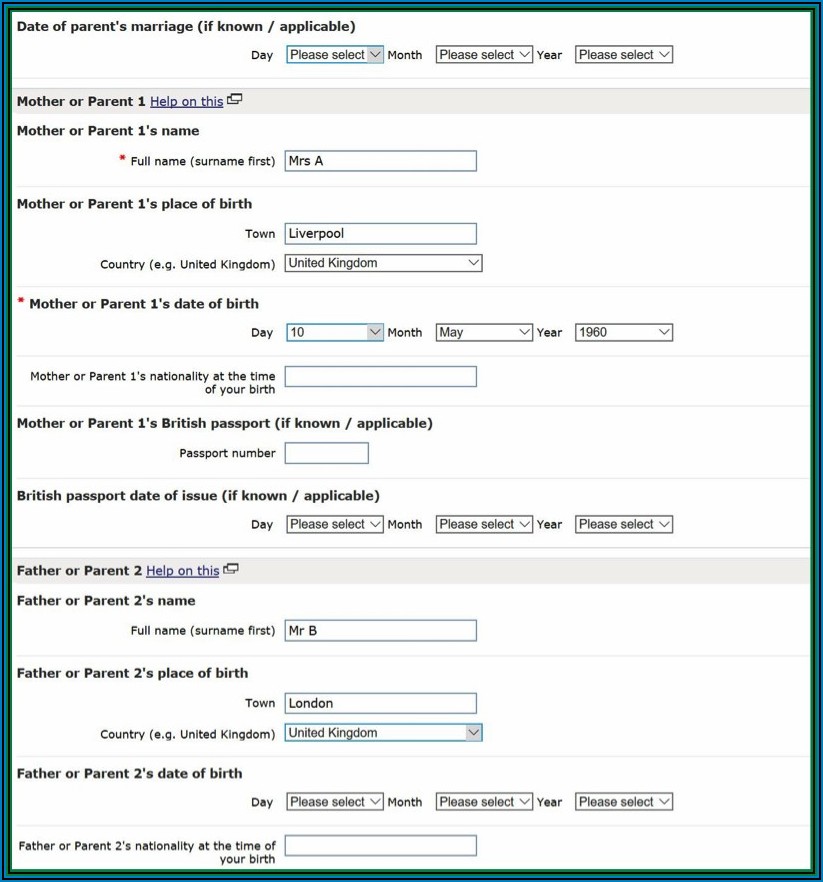 Date of parent's marriage (if known / applicable)

Day Please select Month Please select Year Please select

Mother or Parent 1 Help on this

Mother or Parent 1's name

* Full name (surname first) Mrs A

Mother or Parent 1's place of birth

Town Liverpool

Country (e.g. United Kingdom) United Kingdom

* Mother or Parent 1's date of birth

Day 10 Month May Year 1960

Mother or Parent 1's nationality at the time of your birth

Mother or Parent 1's British passport (if known / applicable)

Passport number

British passport date of issue (if known / applicable)

Day Please select Month Please select Year Please select

Father or Parent 2 Help on this

Father or Parent 2's name

Full name (surname first) Mr B

Father or Parent 2's place of birth

Town London

Country (e.g. United Kingdom) United Kingdom

Father or Parent 2's date of birth

Day Please select Month Please select Year Please select

Father or Parent 2's nationality at the time of your birth